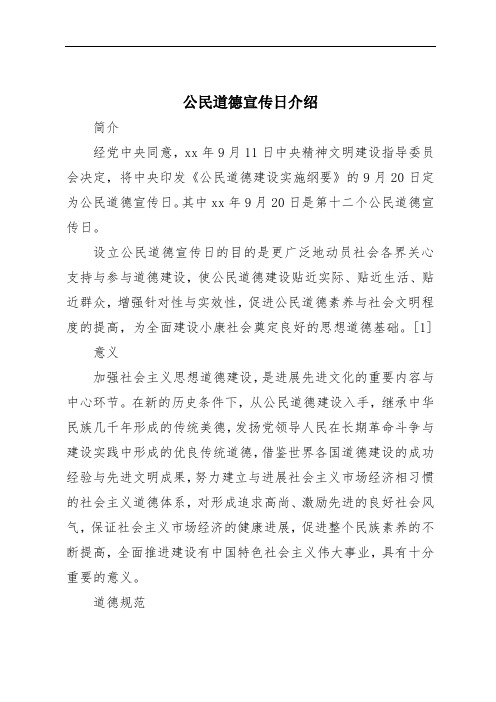 公民道德宣传日介绍

简介

经党中央同意，xx 年 9 月 11 日中央精神文明建设指导委员会决定，将中央印发《公民道德建设实施纲要》的 9 月 20 日定为公民道德宣传日。其中 xx 年 9 月 20 日是第十二个公民道德宣传日。

设立公民道德宣传日的目的是更广泛地动员社会各界关心支持与参与道德建设，使公民道德建设贴近实际、贴近生活、贴近群众，增强针对性与实效性，促进公民道德素养与社会文明程度的提高，为全面建设小康社会奠定良好的思想道德基础。[1]

意义

加强社会主义思想道德建设，是进展先进文化的重要内容与中心环节。在新的历史条件下，从公民道德建设入手，继承中华民族几千年形成的传统美德，发扬党领导人民在长期革命斗争与建设实践中形成的优良传统道德，借鉴世界各国道德建设的成功经验与先进文明成果，努力建立与进展社会主义市场经济相习惯的社会主义道德体系，对形成追求高尚、激励先进的良好社会风气，保证社会主义市场经济的健康进展，促进整个民族素养的不断提高，全面推进建设有中国特色社会主义伟大事业，具有十分重要的意义。

道德规范